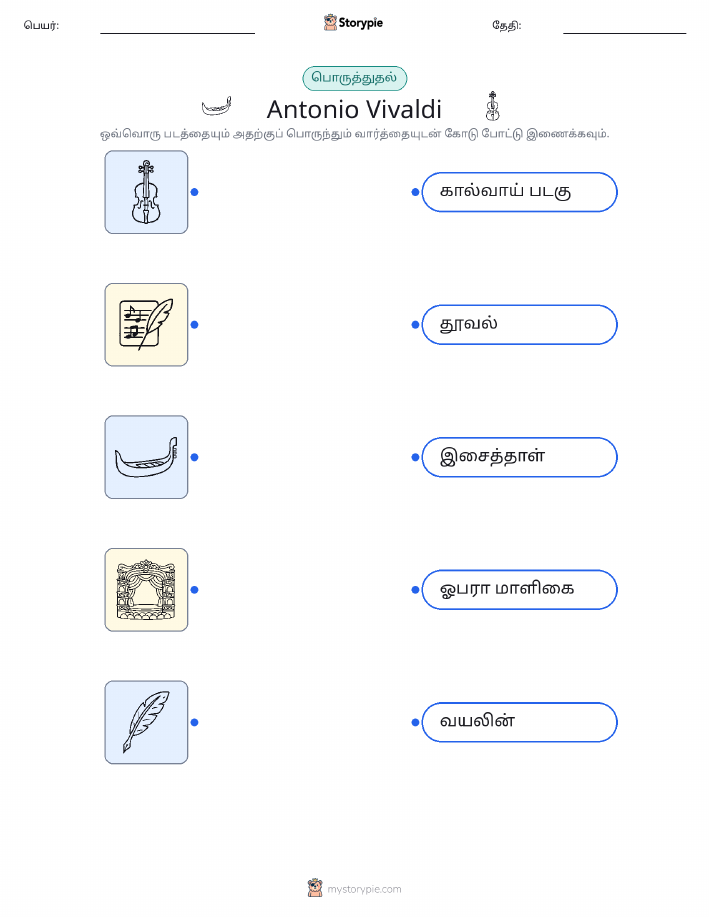 பெயர்: ____ Storypie தேதி: ____

பொருத்துதல்

Antonio Vivaldi

ஒவ்வொரு படத்தையும் அதற்குப் பொருந்தும் வார்த்தையுடன் கோடு போட்டு இணைக்கவும்.

கால்வாய் படகு

தூவல்

இசைத்தாள்

ஓபரா மாளிகை

வயலின்

mystorypie.com